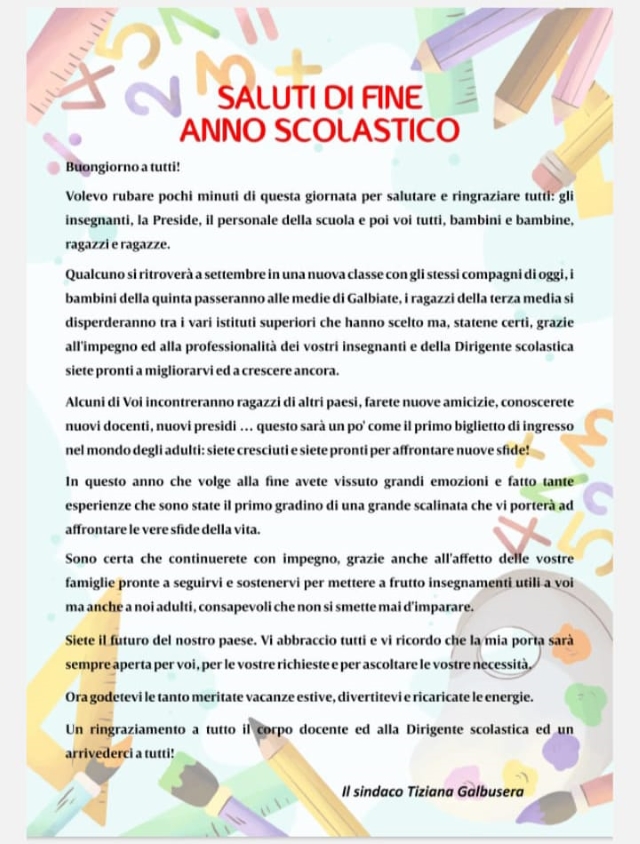 SALUTI DI FINE
ANNO SCOLASTICO

Buongiorno a tutti!

Volevo rubare pochi minuti di questa giornata per salutare e ringraziare tutti: gli insegnanti, la Preside, il personale della scuola e poi voi tutti, bambini e bambine, ragazzi e ragazze.

Qualcuno si ritroverà a settembre in una nuova classe con gli stessi compagni di oggi, i bambini della quinta passeranno alle medie di Galbiate, i ragazzi della terza media si disperderanno tra i vari istituti superiori che hanno scelto ma, statene certi, grazie all'impegno ed alla professionalità dei vostri insegnanti e della Dirigente scolastica siete pronti a migliorarvi ed a crescere ancora.

Alcuni di Voi incontreranno ragazzi di altri paesi, farete nuove amicizie, conoscerete nuovi docenti, nuovi presidi ... questo sarà un po' come il primo biglietto di ingresso nel mondo degli adulti: siete cresciuti e siete pronti per affrontare nuove sfide!

In questo anno che volge alla fine avete vissuto grandi emozioni e fatto tante esperienze che sono state il primo gradino di una grande scalinata che vi porterà ad affrontare le vere sfide della vita.

Sono certa che continuerete con impegno, grazie anche all'affetto delle vostre famiglie pronte a seguirvi e sostenervi per mettere a frutto insegnamenti utili a voi ma anche a noi adulti, consapevoli che non si smette mai d'imparare.

Siete il futuro del nostro paese. Vi abbraccio tutti e vi ricordo che la mia porta sarà sempre aperta per voi, per le vostre richieste e per ascoltare le vostre necessità.

Ora godetevi le tanto meritate vacanze estive, divertitevi e ricaricate le energie.

Un ringraziamento a tutto il corpo docente ed alla Dirigente scolastica ed un arrivederci a tutti!

Il sindaco Tiziana Galbusera